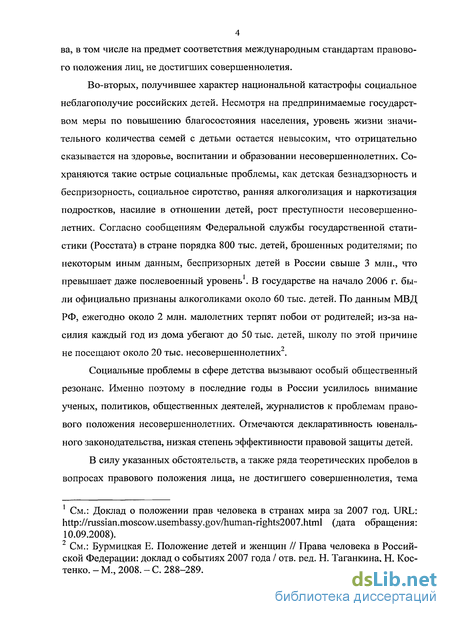 4

ва, в том числе на предмет соответствия международным стандартам правового положения лиц, не достигших совершеннолетия.

Во-вторых, получившее характер национальной катастрофы социальное неблагополучие российских детей. Несмотря на предпринимаемые государством меры по повышению благосостояния населения, уровень жизни значительного количества семей с детьми остается невысоким, что отрицательно сказывается на здоровье, воспитании и образовании несовершеннолетних. Сохраняются такие острые социальные проблемы, как детская безнадзорность и беспризорность, социальное сиротство, ранняя алкоголизация и наркотизация подростков, насилие в отношении детей, рост преступности несовершеннолетних. Согласно сообщениям Федеральной службы государственной статистики (Росстата) в стране порядка 800 тыс. детей, брошенных родителями; по некоторым иным данным, беспризорных детей в России свыше 3 млн., что превышает даже послевоенный уровень$^1$. В государстве на начало 2006 г. были официально признаны алкоголиками около 60 тыс. детей. По данным МВД РФ, ежегодно около 2 млн. малолетних терпят побои от родителей; из-за насилия каждый год из дома убегают до 50 тыс. детей, школу по этой причине не посещают около 20 тыс. несовершеннолетних$^2$.

Социальные проблемы в сфере детства вызывают особый общественный резонанс. Именно поэтому в последние годы в России усилилось внимание ученых, политиков, общественных деятелей, журналистов к проблемам правового положения несовершеннолетних. Отмечаются декларативность ювенального законодательства, низкая степень эффективности правовой защиты детей.

В силу указанных обстоятельств, а также ряда теоретических пробелов в вопросах правового положения лица, не достигшего совершеннолетия, тема

$^1$ См.: Доклад о положении прав человека в странах мира за 2007 год. URL: http://russian.moscow.usembassy.gov/human-rights2007.html (дата обращения: 10.09.2008).
$^2$ См.: Бурмицкая Е. Положение детей и женщин // Права человека в Российской Федерации: доклад о событиях 2007 года / отв. ред. Н. Таганкина, Н. Костенко. – М., 2008. – С. 288–289.

dsLib.net
библиотека диссертаций